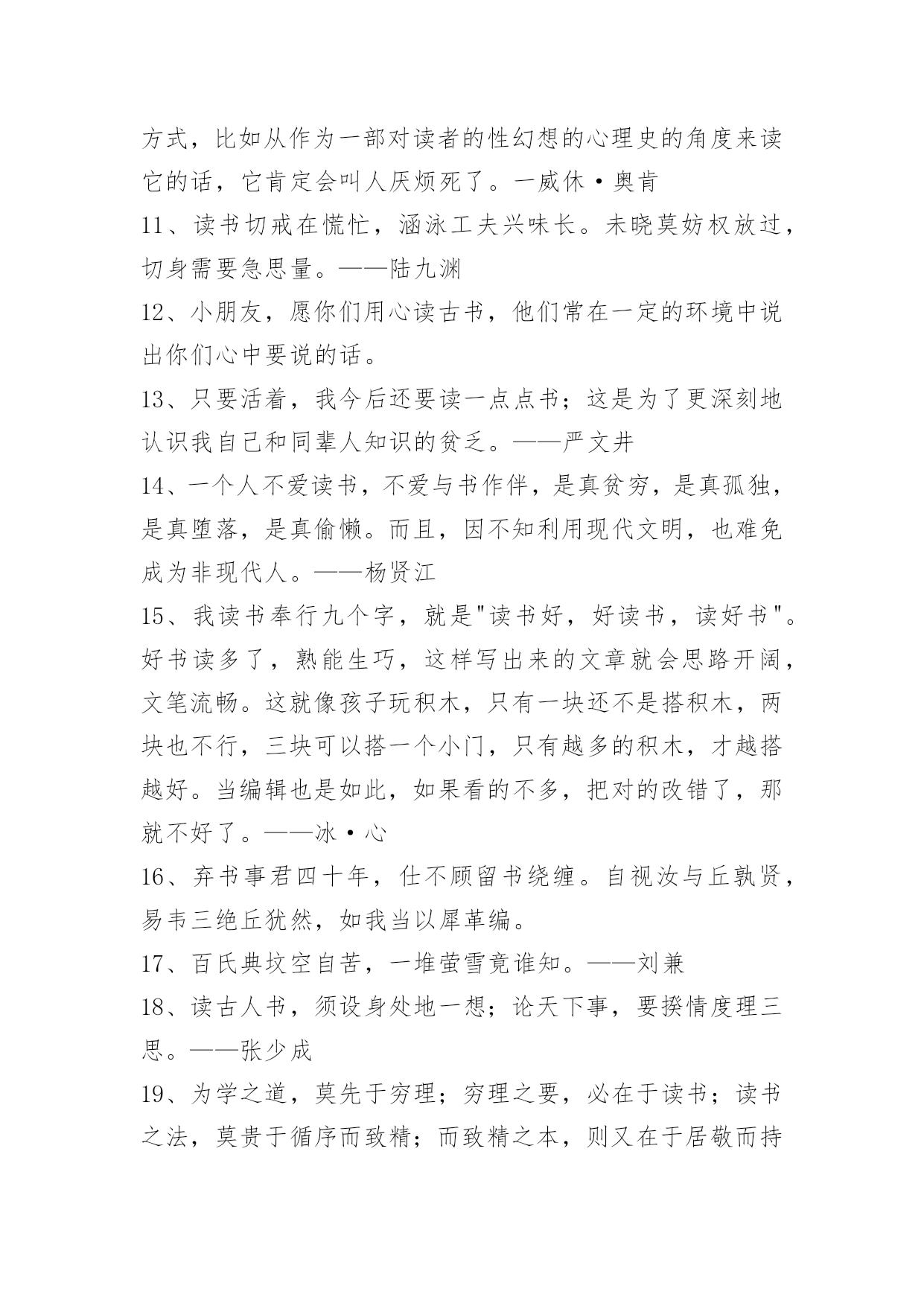 方式，比如从作为一部对读者的性幻想的心理史的角度来读它的话，它肯定会叫人厌烦死了。一威休·奥肯

11、读书切戒在慌忙，涵泳工夫兴味长。未晓莫妨权放过，切身需要急思量。——陆九渊

12、小朋友，愿你们用心读古书，他们常在一定的环境中说出你们心中要说的话。

13、只要活着，我今后还要读一点点书；这是为了更深刻地认识我自己和同辈人知识的贫乏。——严文井

14、一个人不爱读书，不爱与书作伴，是真贫穷，是真孤独，是真堕落，是真偷懒。而且，因不知利用现代文明，也难免成为非现代人。——杨贤江

15、我读书奉行九个字，就是"读书好，好读书，读好书"。好书读多了，熟能生巧，这样写出来的文章就会思路开阔，文笔流畅。这就像孩子玩积木，只有一块还不是搭积木，两块也不行，三块可以搭一个小门，只有越多的积木，才越搭越好。当编辑也是如此，如果看的不多，把对的改错了，那就不好了。——冰·心

16、弃书事君四十年，仕不顾留书绕缠。自视汝与丘孰贤，易韦三绝丘犹然，如我当以犀革编。

17、百氏典坟空自苦，一堆萤雪竟谁知。——刘兼

18、读古人书，须设身处地一想；论天下事，要揆情度理三思。——张少成

19、为学之道，莫先于穷理；穷理之要，必在于读书；读书之法，莫贵于循序而致精；而致精之本，则又在于居敬而持